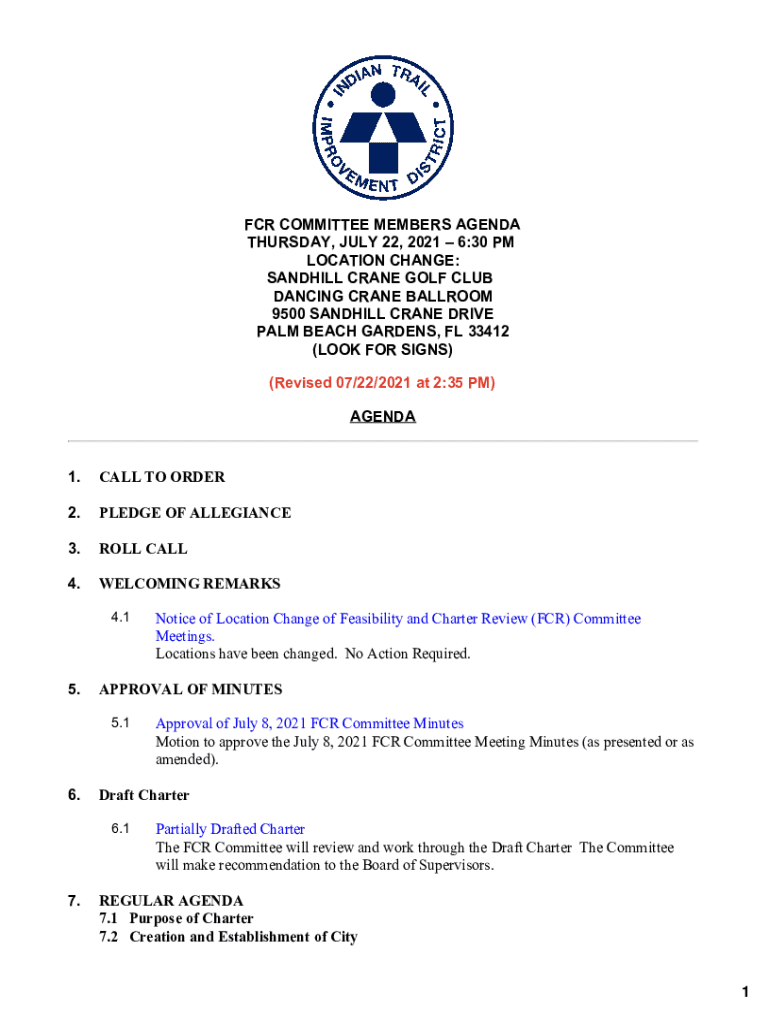 INDIAN TRAIL IMPROVEMENT DISTRICT

FCR COMMITTEE MEMBERS AGENDA
THURSDAY, JULY 22, 2021 – 6:30 PM
LOCATION CHANGE:
SANDHILL CRANE GOLF CLUB
DANCING CRANE BALLROOM
9500 SANDHILL CRANE DRIVE
PALM BEACH GARDENS, FL 33412
(LOOK FOR SIGNS)

(Revised 07/22/2021 at 2:35 PM)

AGENDA

1. CALL TO ORDER

2. PLEDGE OF ALLEGIANCE

3. ROLL CALL

4. WELCOMING REMARKS

4.1 Notice of Location Change of Feasibility and Charter Review (FCR) Committee Meetings.
Locations have been changed. No Action Required.

5. APPROVAL OF MINUTES

5.1 Approval of July 8, 2021 FCR Committee Minutes
Motion to approve the July 8, 2021 FCR Committee Meeting Minutes (as presented or as amended).

6. Draft Charter

6.1 Partially Drafted Charter
The FCR Committee will review and work through the Draft Charter The Committee will make recommendation to the Board of Supervisors.

7. REGULAR AGENDA
7.1 Purpose of Charter
7.2 Creation and Establishment of City

1